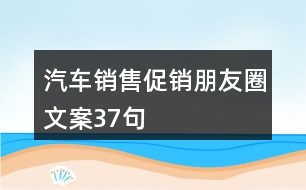 汽车销售促销朋友圈文案37句